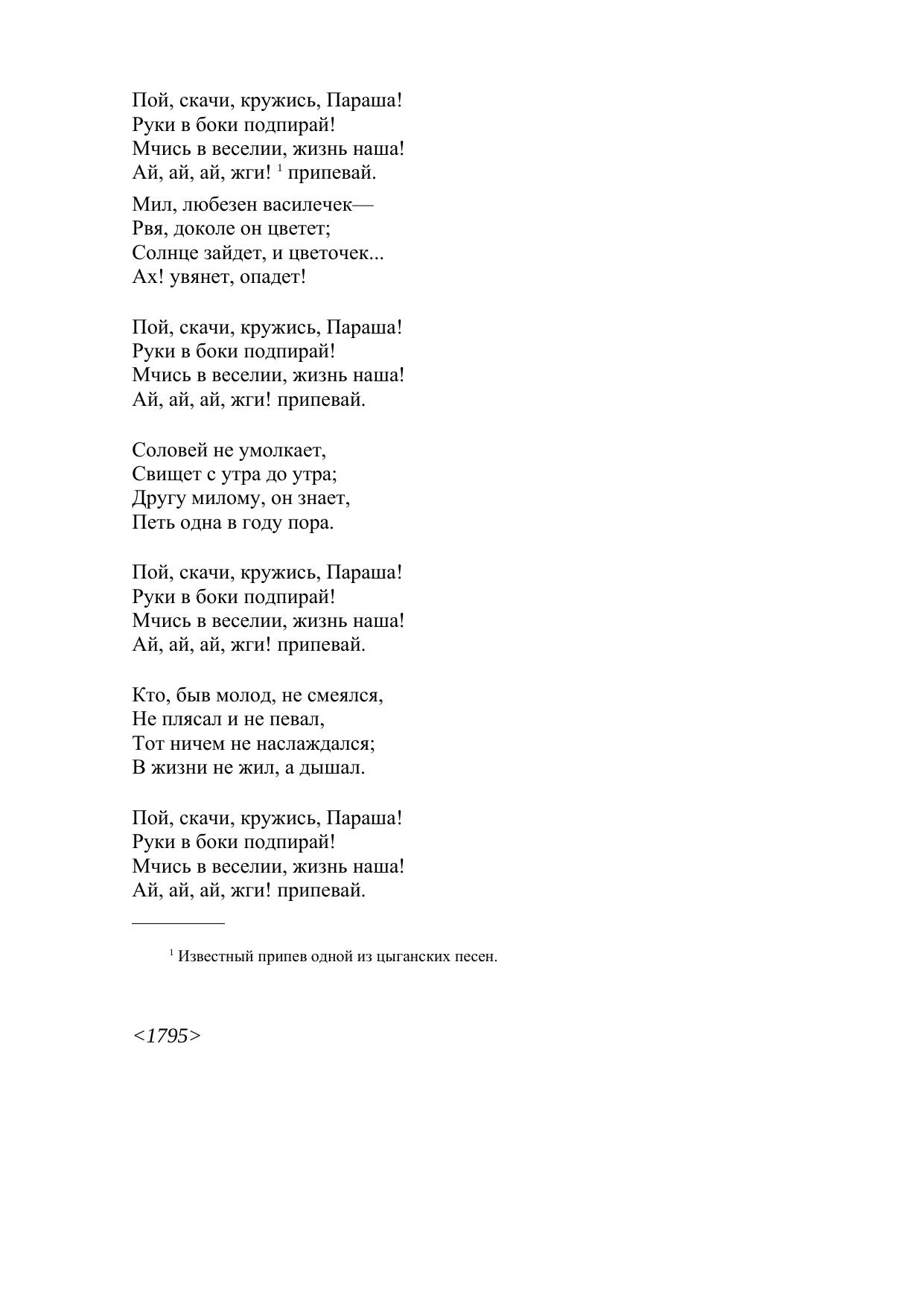 Пой, скачи, кружись, Параша!
Руки в боки подпирай!
Мчись в веселии, жизнь наша!
Ай, ай, ай, жги! $^1$ припевай.

Мил, любезен василечек—
Рвя, доколе он цветет;
Солнце зайдет, и цветочек...
Ах! увянет, опадет!

Пой, скачи, кружись, Параша!
Руки в боки подпирай!
Мчись в веселии, жизнь наша!
Ай, ай, ай, жги! припевай.

Соловей не умолкает,
Свищет с утра до утра;
Другу милому, он знает,
Петь одна в году пора.

Пой, скачи, кружись, Параша!
Руки в боки подпирай!
Мчись в веселии, жизнь наша!
Ай, ай, ай, жги! припевай.

Кто, быв молод, не смеялся,
Не плясал и не певал,
Тот ничем не наслаждался;
В жизни не жил, а дышал.

Пой, скачи, кружись, Параша!
Руки в боки подпирай!
Мчись в веселии, жизнь наша!
Ай, ай, ай, жги! припевай.

$^1$ Известный припев одной из цыганских песен.

<1795>